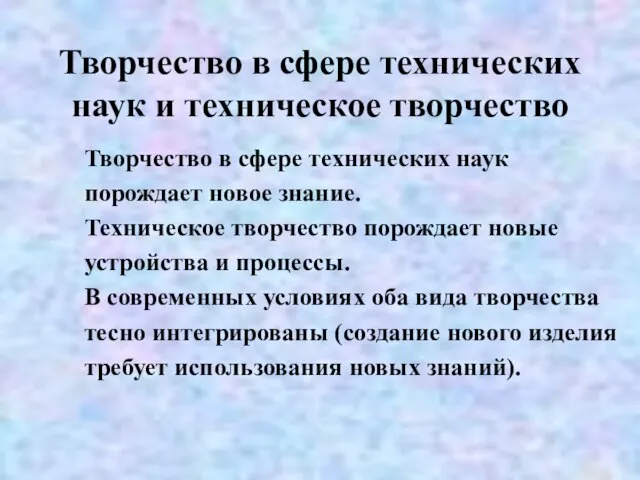 Творчество в сфере технических наук и техническое творчество

Творчество в сфере технических наук порождает новое знание.
Техническое творчество порождает новые устройства и процессы.
В современных условиях оба вида творчества тесно интегрированы (создание нового изделия требует использования новых знаний).